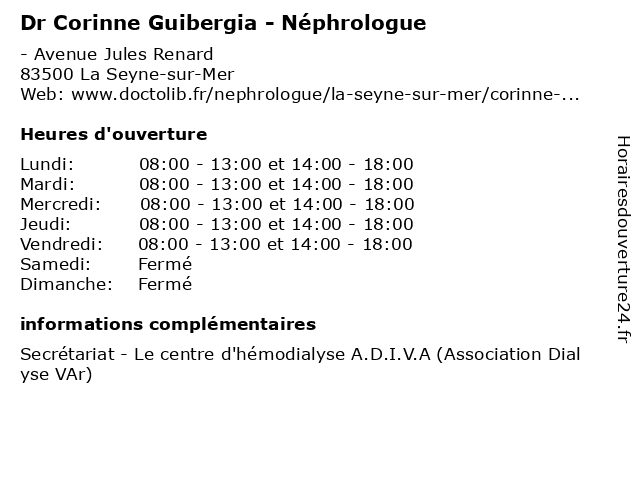 Dr Corinne Guibergia - Néphrologue

- Avenue Jules Renard
83500 La Seyne-sur-Mer
Web: www.doctolib.fr/nephrologue/la-seyne-sur-mer/corinne-...

Heures d'ouverture

| | |
|---|---|
| Lundi: | 08:00 - 13:00 et 14:00 - 18:00 |
| Mardi: | 08:00 - 13:00 et 14:00 - 18:00 |
| Mercredi: | 08:00 - 13:00 et 14:00 - 18:00 |
| Jeudi: | 08:00 - 13:00 et 14:00 - 18:00 |
| Vendredi: | 08:00 - 13:00 et 14:00 - 18:00 |
| Samedi: | Fermé |
| Dimanche: | Fermé |

informations complémentaires

Secrétariat - Le centre d'hémodialyse A.D.I.V.A (Association Dial yse VAr)

Horairesdouverture24.fr